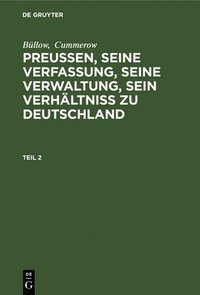 DE GRUYTER

Büllow, Cummerow

PREUSSEN, SEINE VERFASSUNG, SEINE VERWALTUNG, SEIN VERHÄLTNISS ZU DEUTSCHLAND

TEIL 2

DE G